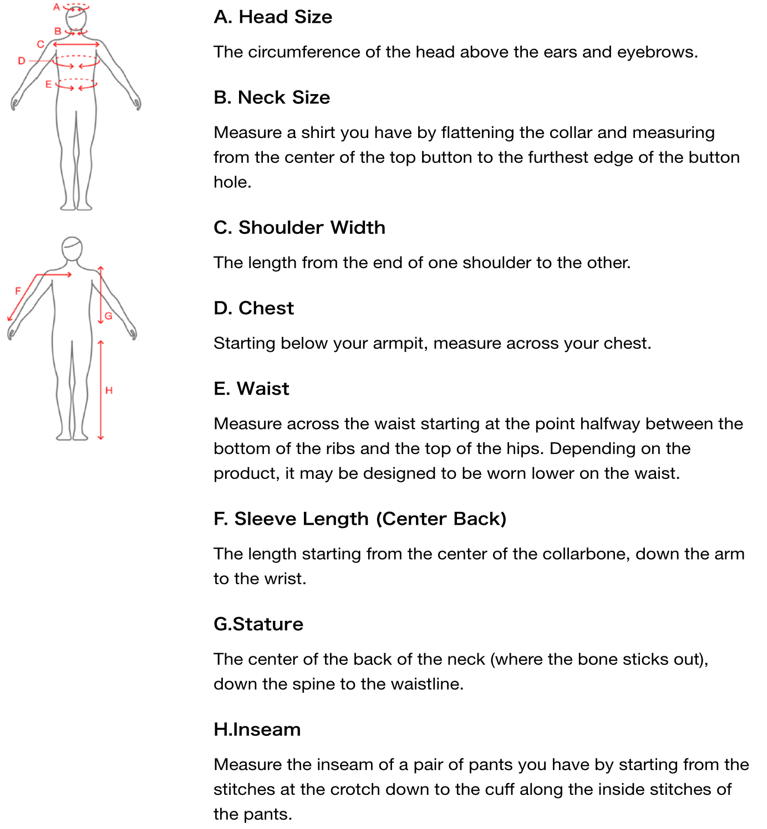 A
B
C
D
E

F
G
H

A. Head Size

The circumference of the head above the ears and eyebrows.

B. Neck Size

Measure a shirt you have by flattening the collar and measuring from the center of the top button to the furthest edge of the button hole.

C. Shoulder Width

The length from the end of one shoulder to the other.

D. Chest

Starting below your armpit, measure across your chest.

E. Waist

Measure across the waist starting at the point halfway between the bottom of the ribs and the top of the hips. Depending on the product, it may be designed to be worn lower on the waist.

F. Sleeve Length (Center Back)

The length starting from the center of the collarbone, down the arm to the wrist.

G.Stature

The center of the back of the neck (where the bone sticks out), down the spine to the waistline.

H.Inseam

Measure the inseam of a pair of pants you have by starting from the stitches at the crotch down to the cuff along the inside stitches of the pants.